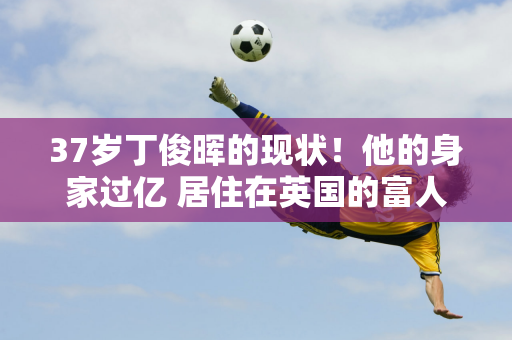 37岁丁俊晖的现状！他的身家过亿 居住在英国的富人